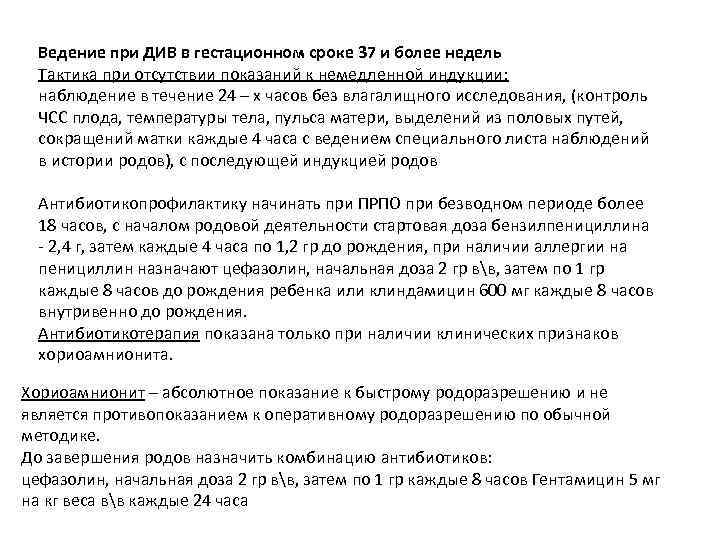 Ведение при ДИВ в гестационном сроке 37 и более недель
Тактика при отсутствии показаний к немедленной индукции:
наблюдение в течение 24 – х часов без влагалищного исследования, (контроль ЧСС плода, температуры тела, пульса матери, выделений из половых путей, сокращений матки каждые 4 часа с ведением специального листа наблюдений в истории родов), с последующей индукцией родов

Антибиотикопрофилактику начинать при ПРПО при безводном периоде более 18 часов, с началом родовой деятельности стартовая доза бензилпенициллина - 2,4 г, затем каждые 4 часа по 1,2 гр до рождения, при наличии аллергии на пенициллин назначают цефазолин, начальная доза 2 гр в\в, затем по 1 гр каждые 8 часов до рождения ребенка или клиндамицин 600 мг каждые 8 часов внутривенно до рождения.
Антибиотикотерапия показана только при наличии клинических признаков хориоамнионита.

Хориоамнионит – абсолютное показание к быстрому родоразрешению и не является противопоказанием к оперативному родоразрешению по обычной методике.
До завершения родов назначить комбинацию антибиотиков:
цефазолин, начальная доза 2 гр в\в, затем по 1 гр каждые 8 часов Гентамицин 5 мг на кг веса в\в каждые 24 часа